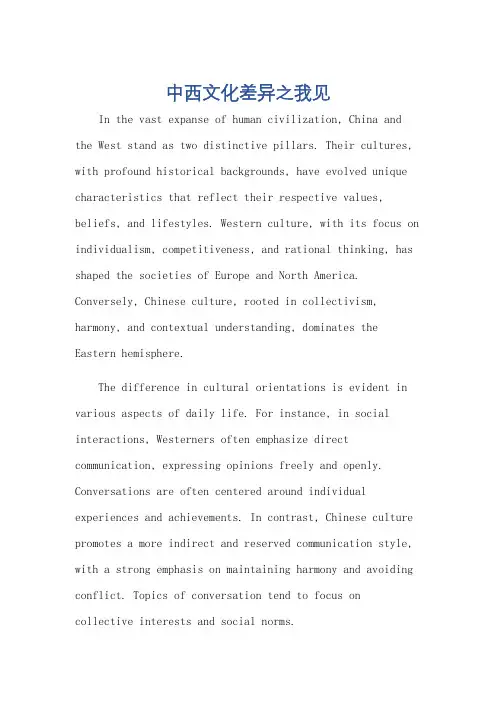 中西文化差异之我见

In the vast expanse of human civilization, China and the West stand as two distinctive pillars. Their cultures, with profound historical backgrounds, have evolved unique characteristics that reflect their respective values, beliefs, and lifestyles. Western culture, with its focus on individualism, competitiveness, and rational thinking, has shaped the societies of Europe and North America. Conversely, Chinese culture, rooted in collectivism, harmony, and contextual understanding, dominates the Eastern hemisphere.

The difference in cultural orientations is evident in various aspects of daily life. For instance, in social interactions, Westerners often emphasize direct communication, expressing opinions freely and openly. Conversations are often centered around individual experiences and achievements. In contrast, Chinese culture promotes a more indirect and reserved communication style, with a strong emphasis on maintaining harmony and avoiding conflict. Topics of conversation tend to focus on collective interests and social norms.